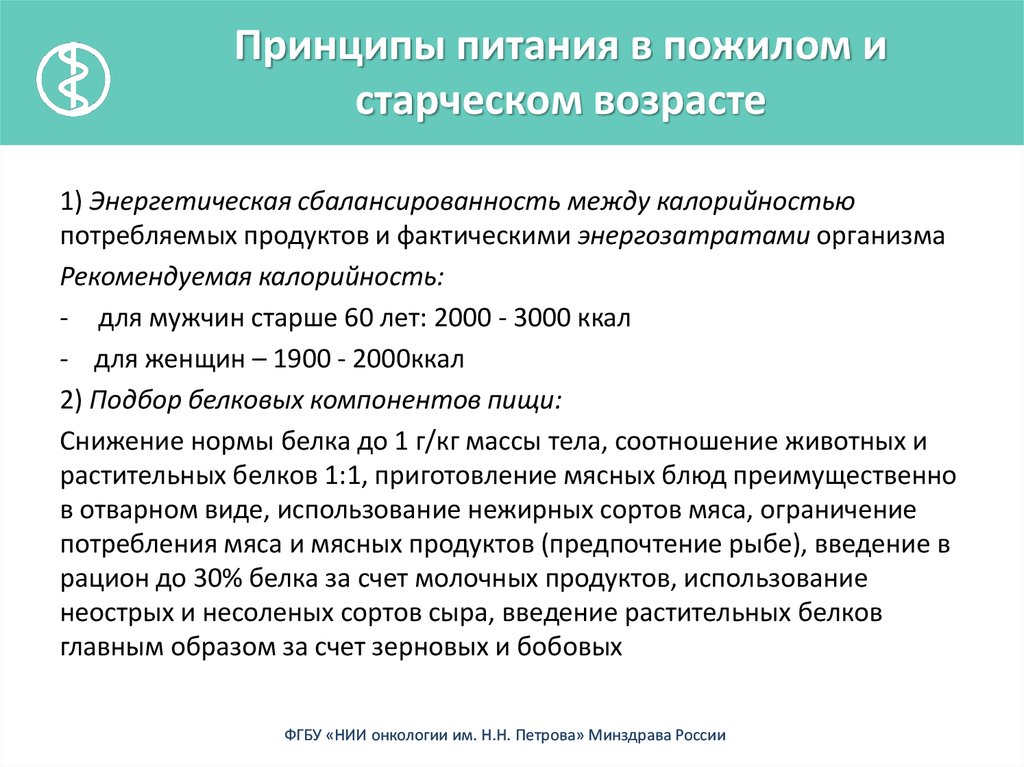 Принципы питания в пожилом и старческом возрасте

1) Энергетическая сбалансированность между калорийностью потребляемых продуктов и фактическими энергозатратами организма

Рекомендуемая калорийность:

- для мужчин старше 60 лет: 2000 - 3000 ккал

- для женщин – 1900 - 2000ккал

2) Подбор белковых компонентов пищи:

Снижение нормы белка до 1 г/кг массы тела, соотношение животных и растительных белков 1:1, приготовление мясных блюд преимущественно в отварном виде, использование нежирных сортов мяса, ограничение потребления мяса и мясных продуктов (предпочтение рыбе), введение в рацион до 30% белка за счет молочных продуктов, использование неострых и несоленых сортов сыра, введение растительных белков главным образом за счет зерновых и бобовых

ФГБУ «НИИ онкологии им. Н.Н. Петрова» Минздрава России